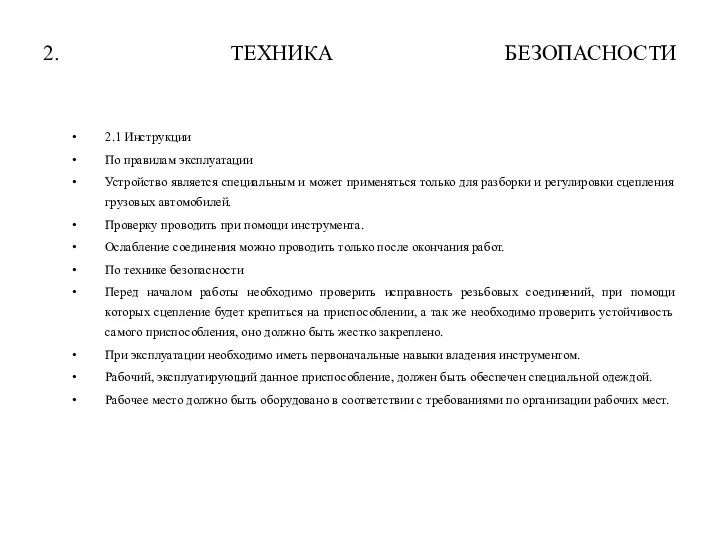 2. ТЕХНИКА БЕЗОПАСНОСТИ

• 2.1 Инструкции
• По правилам эксплуатации
• Устройство является специальным и может применяться только для разборки и регулировки сцепления грузовых автомобилей.
• Проверку проводить при помощи инструмента.
• Ослабление соединения можно проводить только после окончания работ.
• По технике безопасности
• Перед началом работы необходимо проверить исправность резьбовых соединений, при помощи которых сцепление будет крепиться на приспособлении, а так же необходимо проверить устойчивость самого приспособления, оно должно быть жестко закреплено.
• При эксплуатации необходимо иметь первоначальные навыки владения инструментом.
• Рабочий, эксплуатирующий данное приспособление, должен быть обеспечен специальной одеждой.
• Рабочее место должно быть оборудовано в соответствии с требованиями по организации рабочих мест.